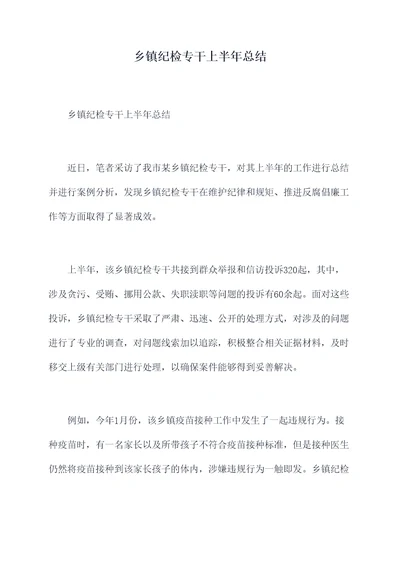 乡镇纪检专干上半年总结

乡镇纪检专干上半年总结

近日，笔者采访了我市某乡镇纪检专干，对其上半年的工作进行总结并进行案例分析，发现乡镇纪检专干在维护纪律和规矩、推进反腐倡廉工作等方面取得了显著成效。

上半年，该乡镇纪检专干共接到群众举报和信访投诉320起，其中，涉及贪污、受贿、挪用公款、失职渎职等问题的投诉有60余起。面对这些投诉，乡镇纪检专干采取了严肃、迅速、公开的处理方式，对涉及的问题进行了专业的调查，对问题线索加以追踪，积极整合相关证据材料，及时移交上级有关部门进行处理，以确保案件能够得到妥善解决。

例如，今年1月份，该乡镇疫苗接种工作中发生了一起违规行为。接种疫苗时，有一名家长以及所带孩子不符合疫苗接种标准，但是接种医生仍然将疫苗接种到该家长孩子的体内，涉嫌违规行为一触即发。乡镇纪检